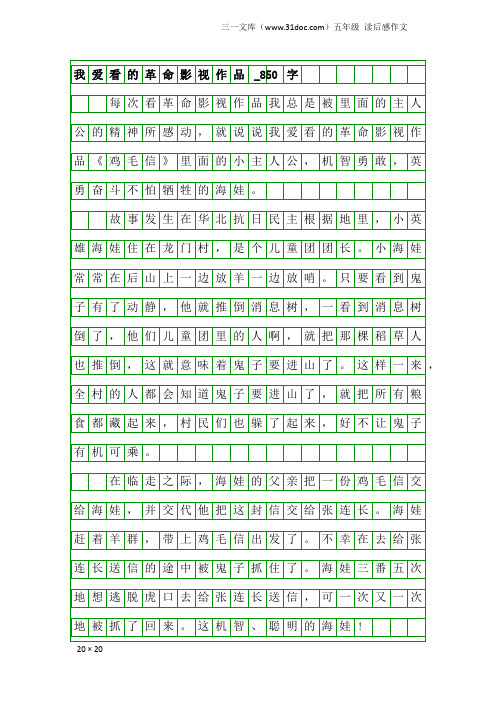 三一文库（www.31doc.com）五年级 读后感作文

我爱看的革命影视作品_850字

每次看革命影视作品我总是被里面的主人公的精神所感动，就说说我爱看的革命影视作品《鸡毛信》里面的小主人公，机智勇敢，英勇奋斗不怕牺牲的海娃。

故事发生在华北抗日民主根据地里，小英雄海娃住在龙门村，是个儿童团团长。小海娃常常在后山上一边放羊一边放哨。只要看到鬼子有了动静，他就推倒消息树，一看到消息树倒了，他们儿童团里的人啊，就把那棵稻草人也推倒，这就意味着鬼子要进山了。这样一来，全村的人都会知道鬼子要进山了，就把所有粮食都藏起来，村民们也躲了起来，好不让鬼子有机可乘。

在临走之际，海娃的父亲把一份鸡毛信交给海娃，并交代他把这封信交给张连长。海娃赶着羊群，带上鸡毛信出发了。不幸在去给张连长送信的途中被鬼子抓住了。海娃三番五次地想逃脱虎口去给张连长送信，可一次又一次地被抓了回来。这机智、聪明的海娃！

20×20